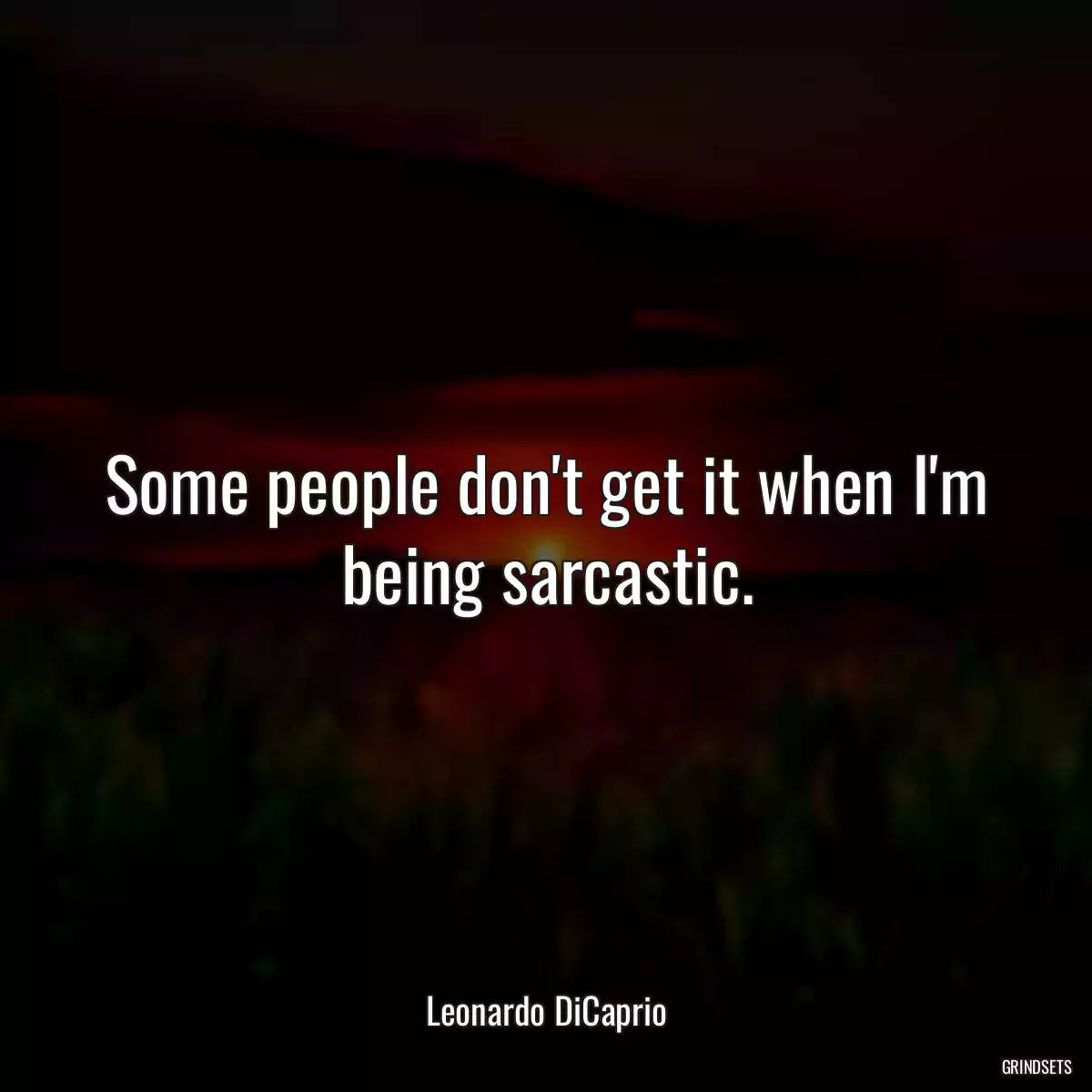 Some people don't get it when I'm being sarcastic.

Leonardo DiCaprio

GRINDSETS